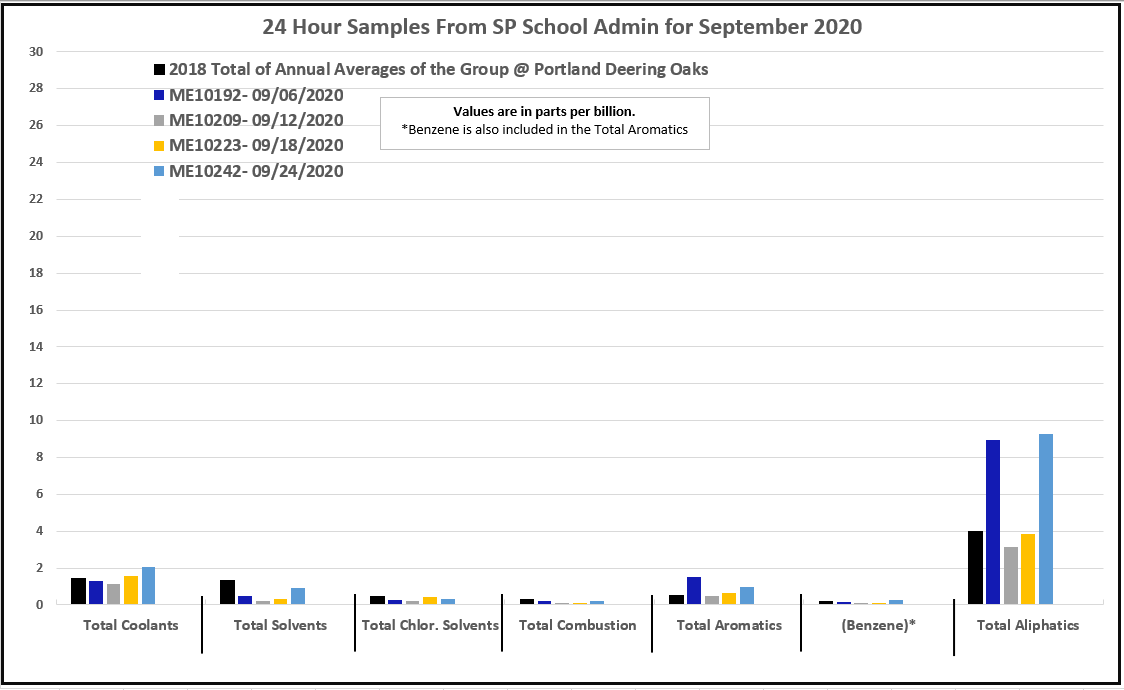 24 Hour Samples From SP School Admin for September 2020

2018 Total of Annual Averages of the Group @ Portland Deering Oaks
ME10192- 09/06/2020
ME10209- 09/12/2020
ME10223- 09/18/2020
ME10242- 09/24/2020

Values are in parts per billion.
*Benzene is also included in the Total Aromatics

30
28
26
24
22
20
18
16
14
12
10
8
6
4
2
0

Total Coolants
Total Solvents
Total Chlor. Solvents
Total Combustion
Total Aromatics
(Benzene)*
Total Aliphatics